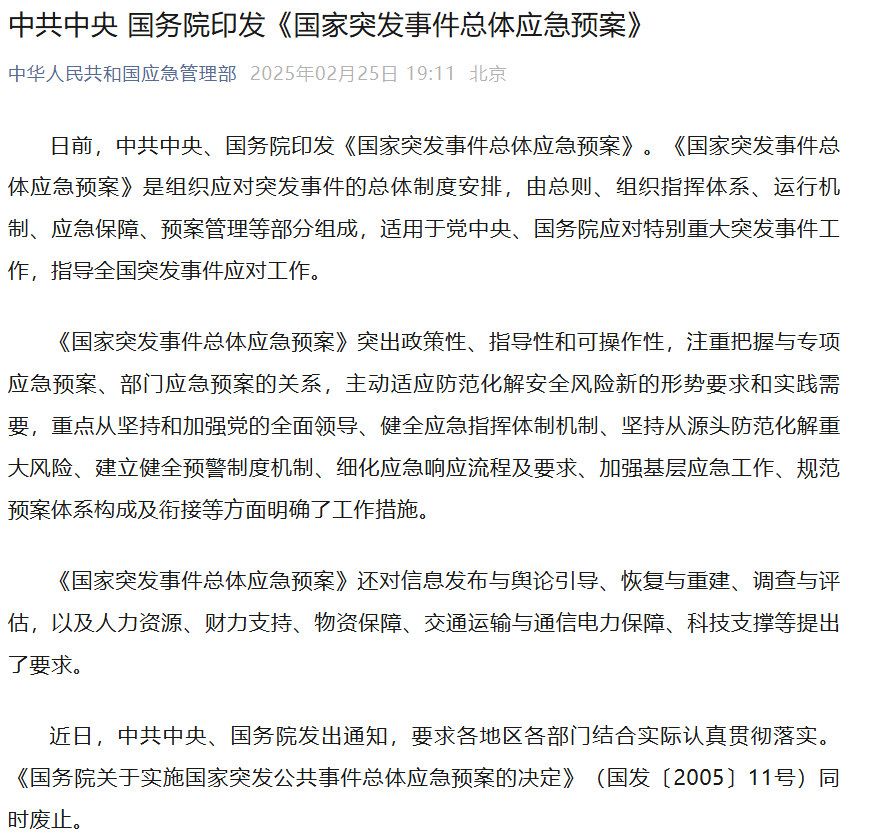 中共中央 国务院印发《国家突发事件总体应急预案》

中华人民共和国应急管理部 2025年02月25日 19:11 北京

日前，中共中央、国务院印发《国家突发事件总体应急预案》。《国家突发事件总体应急预案》是组织应对突发事件的总体制度安排，由总则、组织指挥体系、运行机制、应急保障、预案管理等部分组成，适用于党中央、国务院应对特别重大突发事件工作，指导全国突发事件应对工作。

《国家突发事件总体应急预案》突出政策性、指导性和可操作性，注重把握与专项应急预案、部门应急预案的关系，主动适应防范化解安全风险新的形势要求和实践需要，重点从坚持和加强党的全面领导、健全应急指挥体制机制、坚持从源头防范化解重大风险、建立健全预警制度机制、细化应急响应流程及要求、加强基层应急工作、规范预案体系构成及衔接等方面明确了工作措施。

《国家突发事件总体应急预案》还对信息发布与舆论引导、恢复与重建、调查与评估，以及人力资源、财力支持、物资保障、交通运输与通信电力保障、科技支撑等提出了要求。

近日，中共中央、国务院发出通知，要求各地区各部门结合实际认真贯彻落实。《国务院关于实施国家突发公共事件总体应急预案的决定》（国发〔2005〕11号）同时废止。